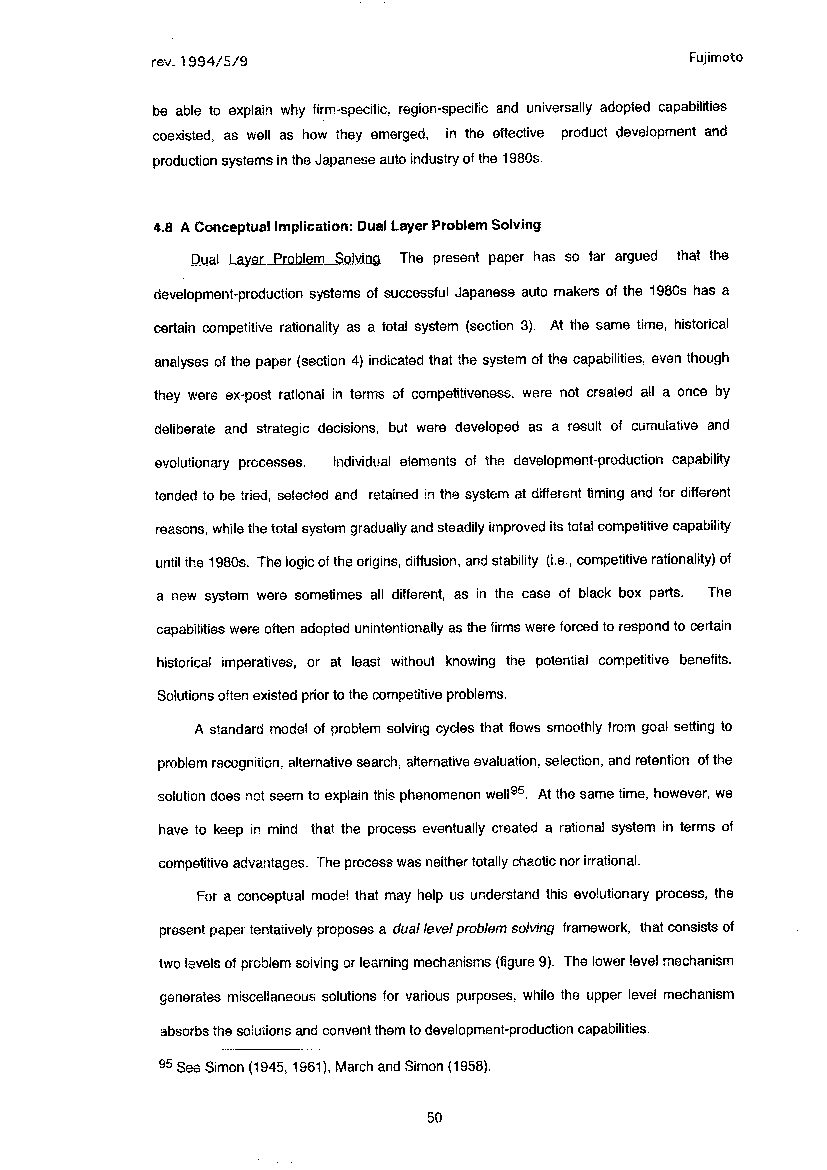 rev. 1994/5/9

Fujimoto

be able to explain why firm-specific, region-specific and universally adopted capabilities coexisted, as well as how they emerged, in the effective product development and production systems in the Japanese auto industry of the 1980s.

4.8 A Conceptual Implication: Dual Layer Problem Solving

Dual Layer Problem Solving The present paper has so far argued that the development-production systems of successful Japanese auto makers of the 1980s has a certain competitive rationality as a total system (section 3). At the same time, historical analyses of the paper (section 4) indicated that the system of the capabilities, even though they were ex-post rational in terms of competitiveness, were not created all a once by deliberate and strategic decisions, but were developed as a result of cumulative and evolutionary processes. Individual elements of the development-production capability tended to be tried, selected and retained in the system at different timing and for different reasons, while the total system gradually and steadily improved its total competitive capability until the 1980s. The logic of the origins, diffusion, and stability (i.e., competitive rationality) of a new system were sometimes all different, as in the case of black box parts. The capabilities were often adopted unintentionally as the firms were forced to respond to certain historical imperatives, or at least without knowing the potential competitive benefits. Solutions often existed prior to the competitive problems.

A standard model of problem solving cycles that flows smoothly from goal setting to problem recognition, alternative search, alternative evaluation, selection, and retention of the solution does not seem to explain this phenomenon well$^{95}$. At the same time, however, we have to keep in mind that the process eventually created a rational system in terms of competitive advantages. The process was neither totally chaotic nor irrational.

For a conceptual model that may help us understand this evolutionary process, the present paper tentatively proposes a dual level problem solving framework, that consists of two levels of problem solving or learning mechanisms (figure 9). The lower level mechanism generates miscellaneous solutions for various purposes, while the upper level mechanism absorbs the solutions and convent them to development-production capabilities.

$^{95}$ See Simon (1945, 1961), March and Simon (1958).

50